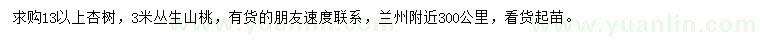 求购13以上杏树，3米丛生山桃，有货的朋友速度联系，兰州附近300公里，看货起苗。

www.yuanlin.com